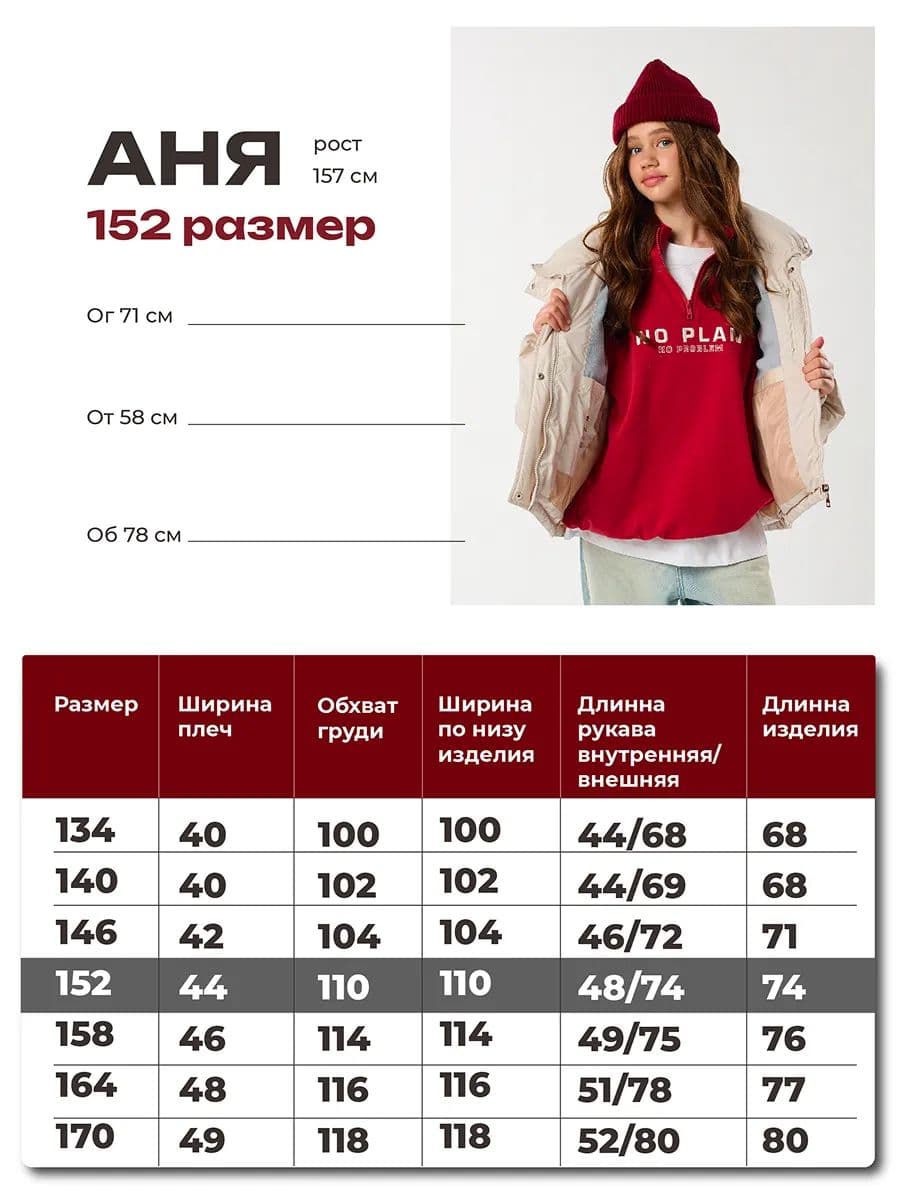 АНЯ рост 157 см
152 размер

Ог 71 см

От 58 см

Об 78 см

NO PLAN
NO PROBLEM

| Размер | Ширина плеч | Обхват груди | Ширина по низу изделия | Длинна рукава внутренняя/ внешняя | Длинна изделия |
|---|---|---|---|---|---|
| 134 | 40 | 100 | 100 | 44/68 | 68 |
| 140 | 40 | 102 | 102 | 44/69 | 68 |
| 146 | 42 | 104 | 104 | 46/72 | 71 |
| 152 | 44 | 110 | 110 | 48/74 | 74 |
| 158 | 46 | 114 | 114 | 49/75 | 76 |
| 164 | 48 | 116 | 116 | 51/78 | 77 |
| 170 | 49 | 118 | 118 | 52/80 | 80 |